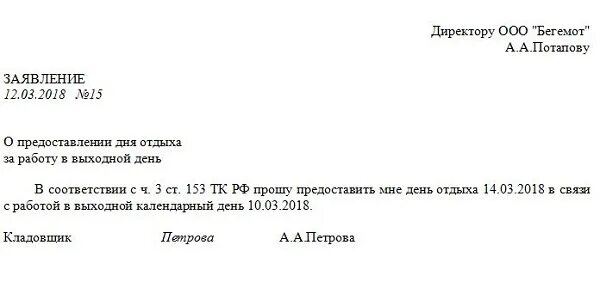 Директору ООО "Бегемот"
А.А.Потапову

ЗАЯВЛЕНИЕ
12.03.2018 №15

О предоставлении дня отдыха
за работу в выходной день

В соответствии с ч. 3 ст. 153 ТК РФ прошу предоставить мне день отдыха 14.03.2018 в связи с работой в выходной календарный день 10.03.2018.

Кладовщик Петрова А.А.Петрова